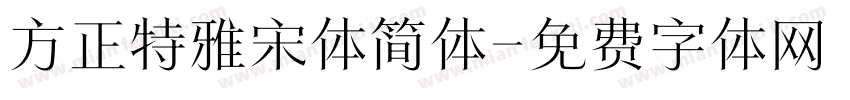 方正特雅宋体简体-免费字体网